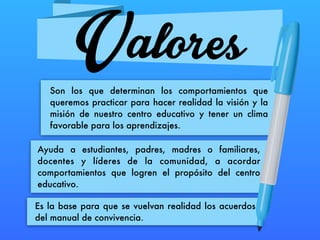 Valores

Son los que determinan los comportamientos que queremos practicar para hacer realidad la visión y la misión de nuestro centro educativo y tener un clima favorable para los aprendizajes.

Ayuda a estudiantes, padres, madres o familiares, docentes y líderes de la comunidad, a acordar comportamientos que logren el propósito del centro educativo.

Es la base para que se vuelvan realidad los acuerdos del manual de convivencia.